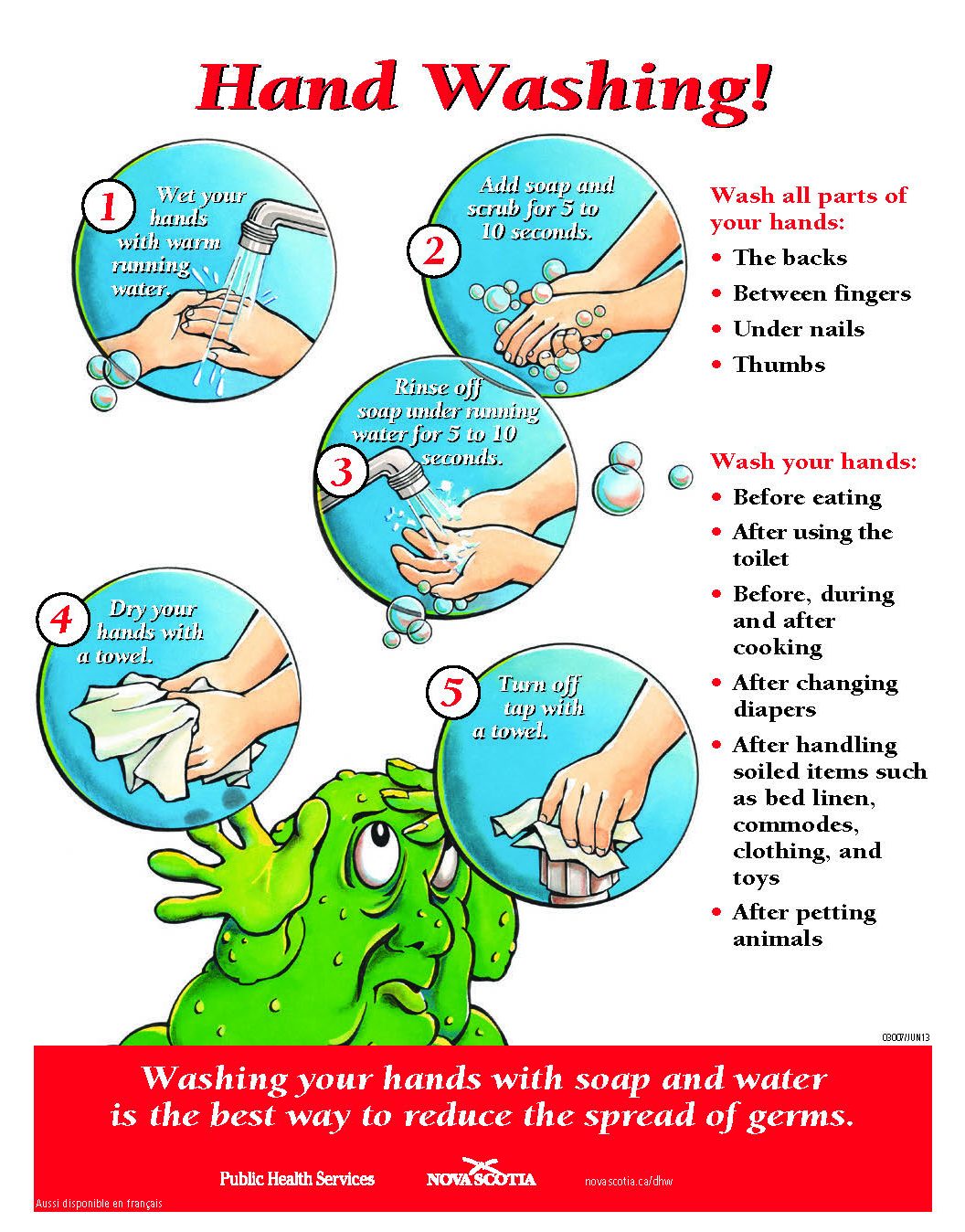 Hand Washing!

1 Wet your hands with warm running water.

2 Add soap and scrub for 5 to 10 seconds.

3 Rinse off soap under running water for 5 to 10 seconds.

4 Dry your hands with a towel.

5 Turn off tap with a towel.

Wash all parts of your hands:
• The backs
• Between fingers
• Under nails
• Thumbs

Wash your hands:
• Before eating
• After using the toilet
• Before, during and after cooking
• After changing diapers
• After handling soiled items such as bed linen, commodes, clothing, and toys
• After petting animals

03007/JUN13

Washing your hands with soap and water is the best way to reduce the spread of germs.

Public Health Services NOVA SCOTIA novascotia.ca/dhw

Aussi disponible en français